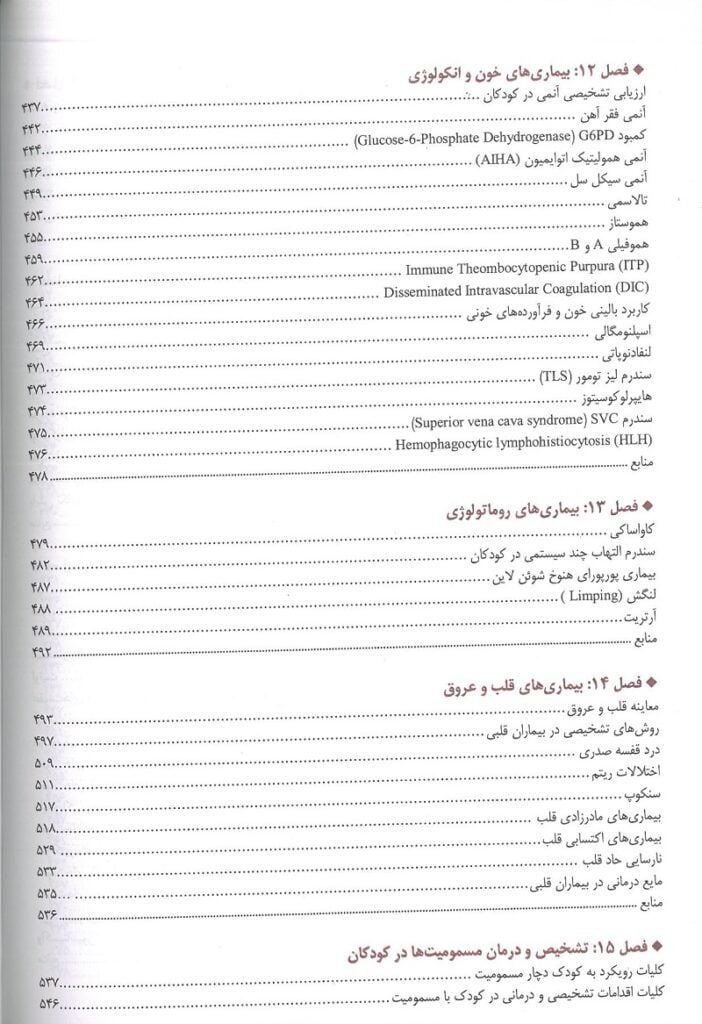 ◆ فصل ۱۲: بیماری‌های خون و انکولوژی
ارزیابی تشخیصی آنمی در کودکان ۴۳۷
آنمی فقر آهن ۴۴۲
کمبود Glucose-6-Phosphate Dehydrogenase) G6PD) ۴۴۴
آنمی همولیتیک اتوایمیون (AIHA) ۴۴۶
آنمی سیکل سل ۴۴۹
تالاسمی ۴۵۳
هموستاز ۴۵۵
هموفیلی A و B ۴۵۹
Immune Theombocytopenic Purpura (ITP) ۴۶۲
Disseminated Intravascular Coagulation (DIC) ۴۶۴
کاربرد بالینی خون و فرآورده‌های خونی ۴۶۶
اسپلنومگالی ۴۶۹
لنفادنوپاتی ۴۷۱
سندرم لیز تومور (TLS) ۴۷۳
هایپرلوکوسیتوز ۴۷۴
سندرم Superior vena cava syndrome) SVC) ۴۷۵
Hemophagocytic lymphohistiocytosis (HLH) ۴۷۶
منابع ۴۷۸

◆ فصل ۱۳: بیماری‌های روماتولوژی
کاواساکی ۴۷۹
سندرم التهاب چند سیستمی در کودکان ۴۸۲
بیماری پورپورای هنوخ شوئن لاین ۴۸۷
لنگش (Limping ) ۴۸۸
آرتریت ۴۸۹
منابع ۴۹۲

◆ فصل ۱۴: بیماری‌های قلب و عروق
معاینه قلب و عروق ۴۹۳
روش‌های تشخیصی در بیماران قلبی ۴۹۷
درد قفسه صدری ۵۰۹
اختلالات ریتم ۵۱۱
سنکوپ ۵۱۷
بیماری‌های مادرزادی قلب ۵۱۸
بیماری‌های اکتسابی قلب ۵۲۹
نارسایی حاد قلب ۵۳۳
مایع درمانی در بیماران قلبی ۵۳۵
منابع ۵۳۶

◆ فصل ۱۵: تشخیص و درمان مسمومیت‌ها در کودکان
کلیات رویکرد به کودک دچار مسمومیت ۵۳۷
کلیات اقدامات تشخیصی و درمانی در کودک با مسمومیت ۵۴۶